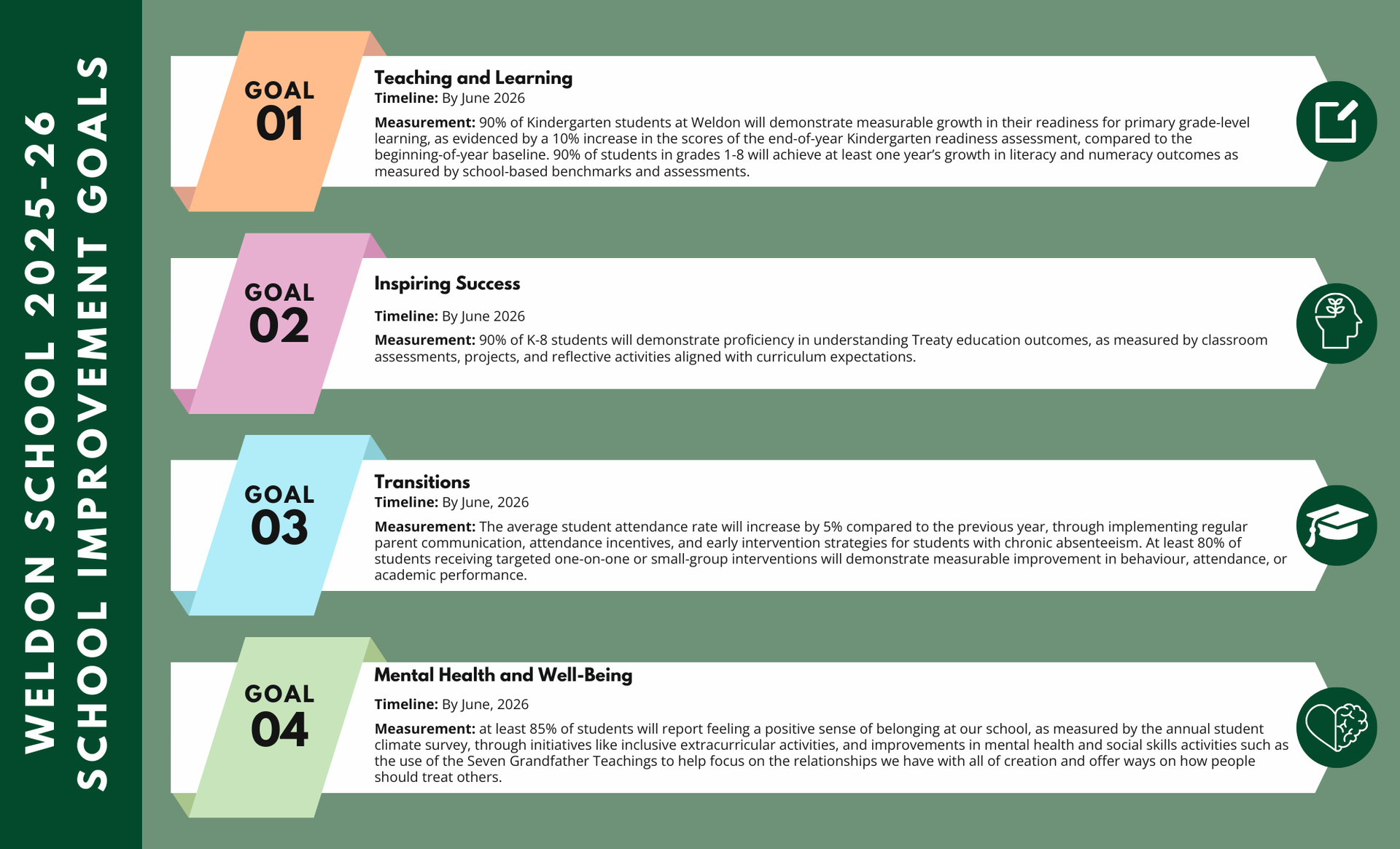 WELDON SCHOOL 2025-26
SCHOOL IMPROVEMENT GOALS

GOAL
01

Teaching and Learning
Timeline: By June 2026

Measurement: 90% of Kindergarten students at Weldon will demonstrate measurable growth in their readiness for primary grade-level learning, as evidenced by a 10% increase in the scores of the end-of-year Kindergarten readiness assessment, compared to the beginning-of-year baseline. 90% of students in grades 1-8 will achieve at least one year's growth in literacy and numeracy outcomes as measured by school-based benchmarks and assessments.

GOAL
02

Inspiring Success

Timeline: By June 2026

Measurement: 90% of K-8 students will demonstrate proficiency in understanding Treaty education outcomes, as measured by classroom assessments, projects, and reflective activities aligned with curriculum expectations.

GOAL
03

Transitions
Timeline: By June, 2026

Measurement: The average student attendance rate will increase by 5% compared to the previous year, through implementing regular parent communication, attendance incentives, and early intervention strategies for students with chronic absenteeism. At least 80% of students receiving targeted one-on-one or small-group interventions will demonstrate measurable improvement in behaviour, attendance, or academic performance.

GOAL
04

Mental Health and Well-Being

Timeline: By June, 2026

Measurement: at least 85% of students will report feeling a positive sense of belonging at our school, as measured by the annual student climate survey, through initiatives like inclusive extracurricular activities, and improvements in mental health and social skills activities such as the use of the Seven Grandfather Teachings to help focus on the relationships we have with all of creation and offer ways on how people should treat others.